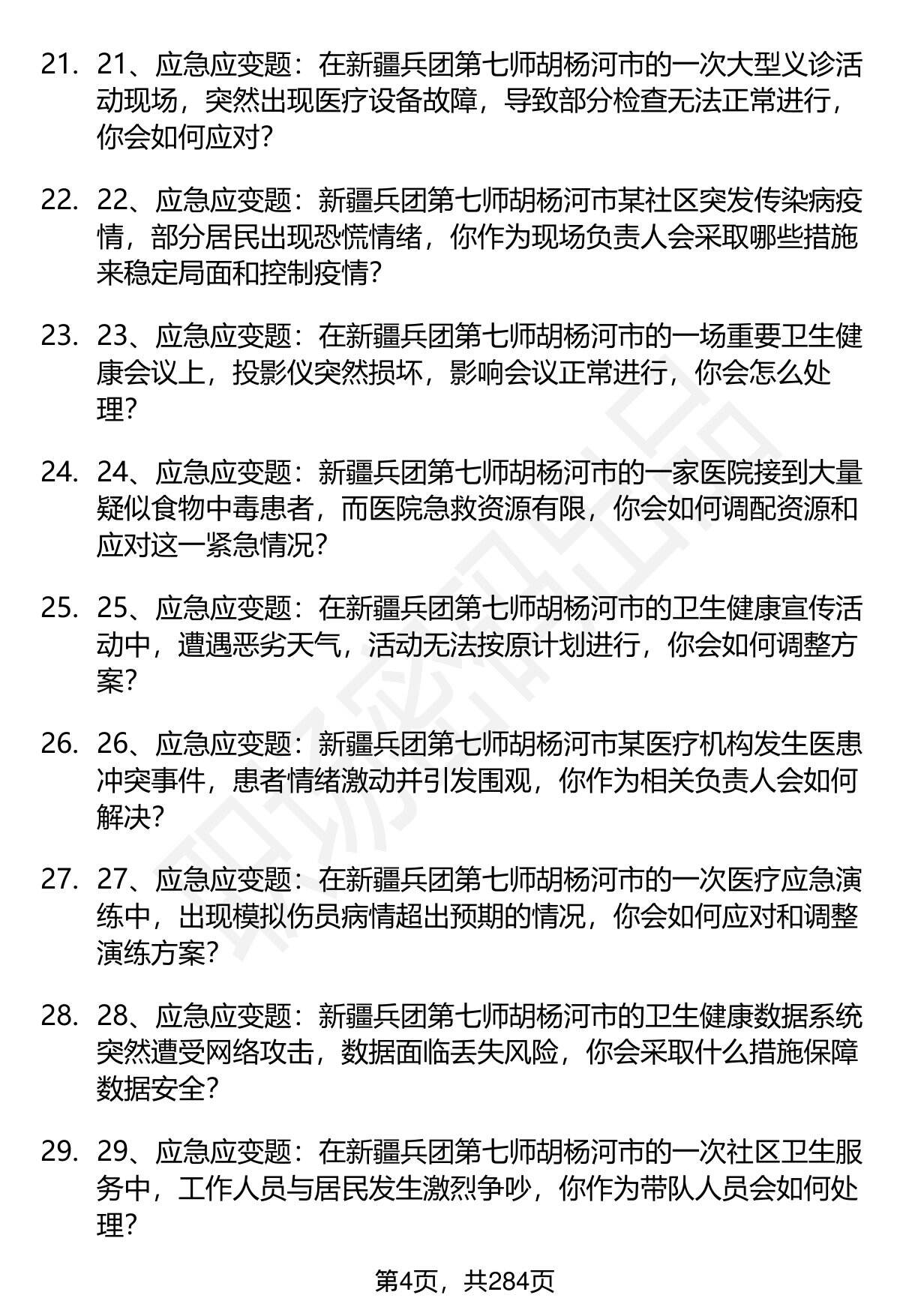 21. 21、应急应变题：在新疆兵团第七师胡杨河市的一次大型义诊活动现场，突然出现医疗设备故障，导致部分检查无法正常进行，你会如何应对？

22. 22、应急应变题：新疆兵团第七师胡杨河市某社区突发传染病疫情，部分居民出现恐慌情绪，你作为现场负责人会采取哪些措施来稳定局面和控制疫情？

23. 23、应急应变题：在新疆兵团第七师胡杨河市的一场重要卫生健康会议上，投影仪突然损坏，影响会议正常进行，你会怎么处理？

24. 24、应急应变题：新疆兵团第七师胡杨河市的一家医院接到大量疑似食物中毒患者，而医院急救资源有限，你会如何调配资源和应对这一紧急情况？

25. 25、应急应变题：在新疆兵团第七师胡杨河市的卫生健康宣传活动中，遭遇恶劣天气，活动无法按原计划进行，你会如何调整方案？

26. 26、应急应变题：新疆兵团第七师胡杨河市某医疗机构发生医患冲突事件，患者情绪激动并引发围观，你作为相关负责人会如何解决？

27. 27、应急应变题：在新疆兵团第七师胡杨河市的一次医疗应急演练中，出现模拟伤员病情超出预期的情况，你会如何应对和调整演练方案？

28. 28、应急应变题：新疆兵团第七师胡杨河市的卫生健康数据系统突然遭受网络攻击，数据面临丢失风险，你会采取什么措施保障数据安全？

29. 29、应急应变题：在新疆兵团第七师胡杨河市的一次社区卫生服务中，工作人员与居民发生激烈争吵，你作为带队人员会如何处理？

第4页，共284页